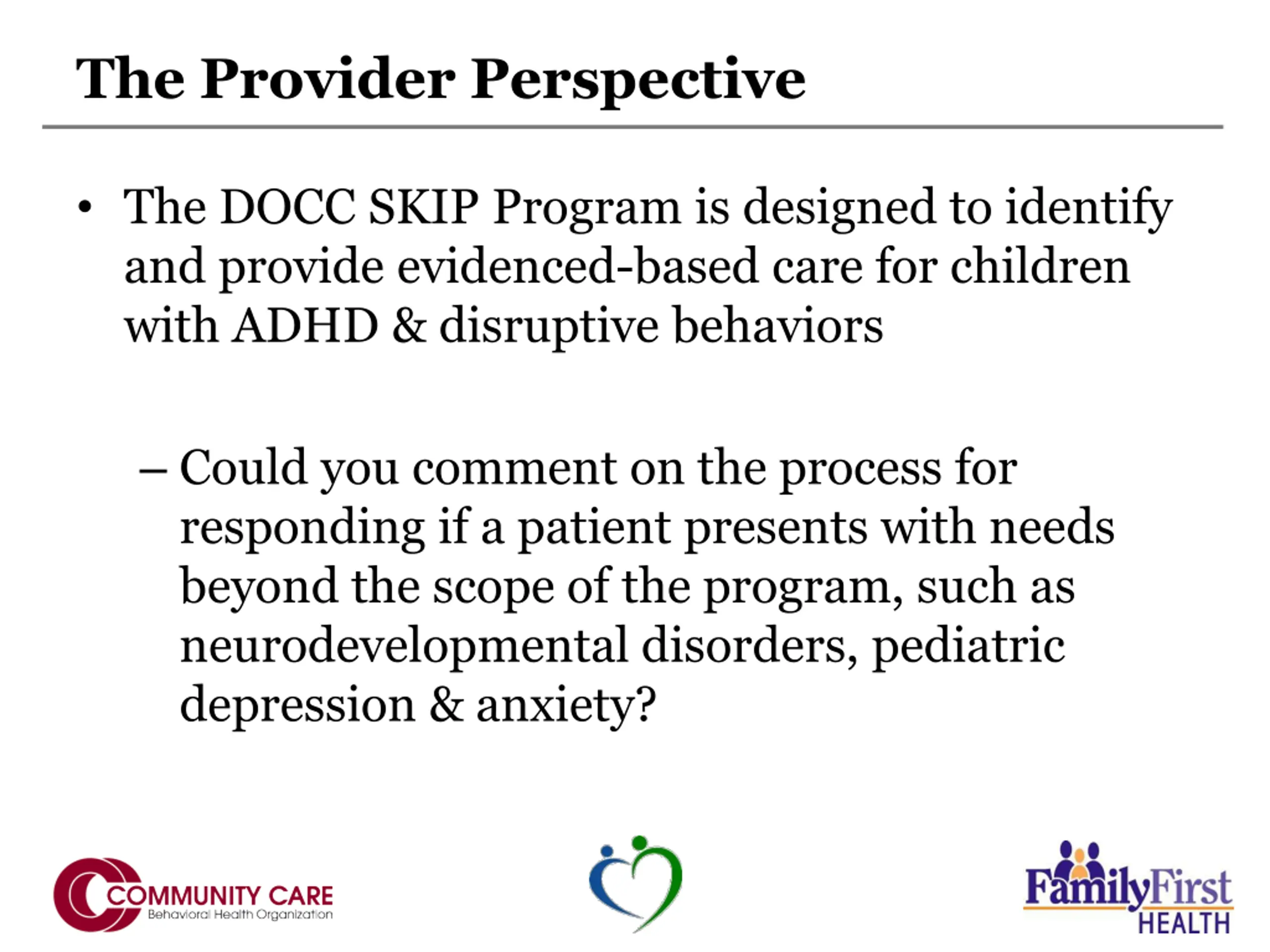 The Provider Perspective

• The DOCC SKIP Program is designed to identify and provide evidenced-based care for children with ADHD & disruptive behaviors

– Could you comment on the process for responding if a patient presents with needs beyond the scope of the program, such as neurodevelopmental disorders, pediatric depression & anxiety?

COMMUNITY CARE
Behavioral Health Organization

FamilyFirst
HEALTH